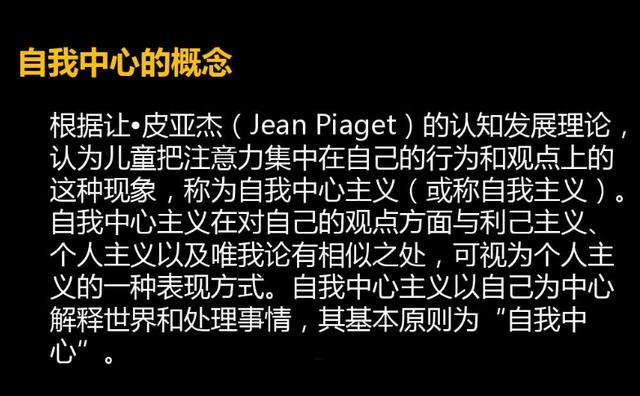 自我中心的概念

根据让•皮亚杰（Jean Piaget）的认知发展理论，认为儿童把注意力集中在自己的行为和观点上的这种现象，称为自我中心主义（或称自我主义）。自我中心主义在对自己的观点方面与利己主义、个人主义以及唯我论有相似之处，可视为个人主义的一种表现方式。自我中心主义以自己为中心解释世界和处理事情，其基本原则为“自我中心”。